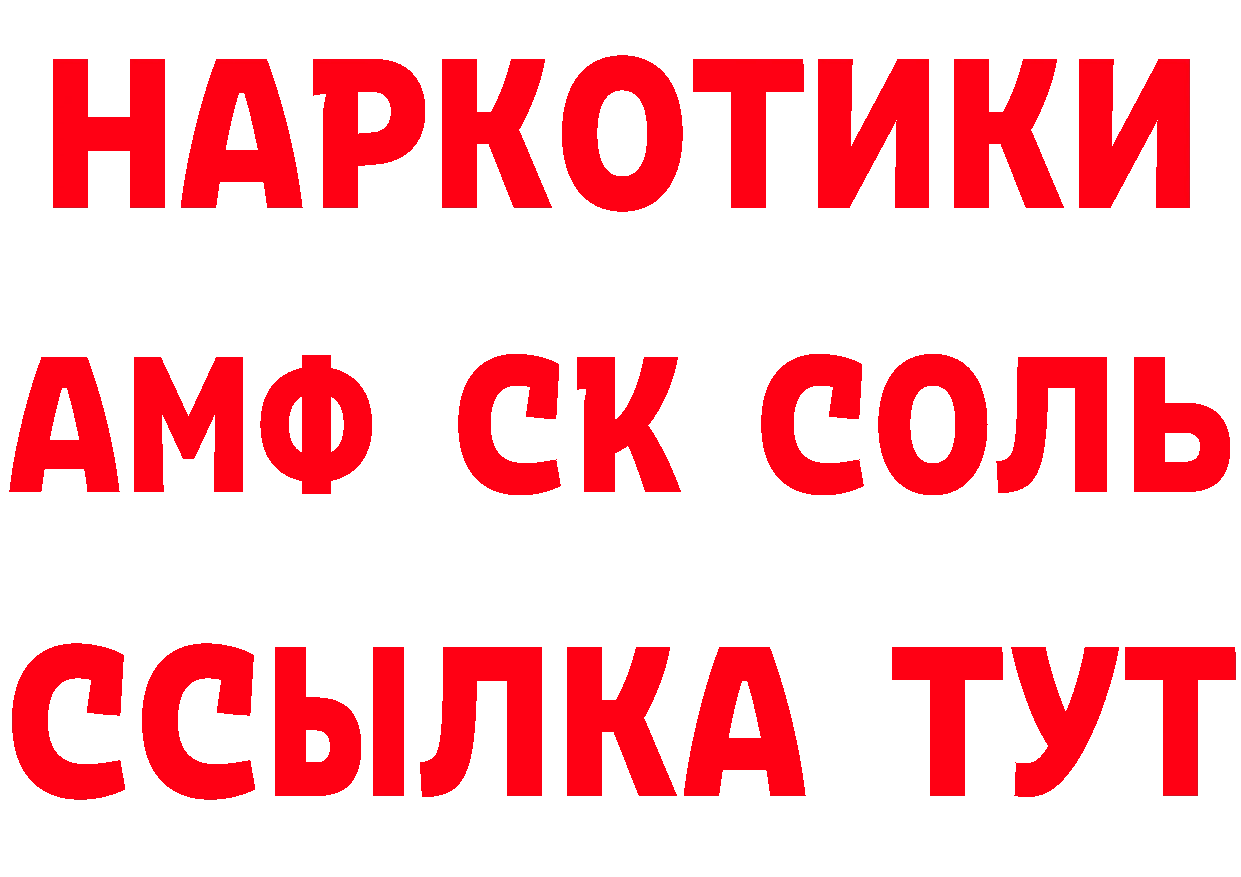 НАРКОТИКИ
АМФ СК СОЛЬ
ССЫЛКА ТУТ